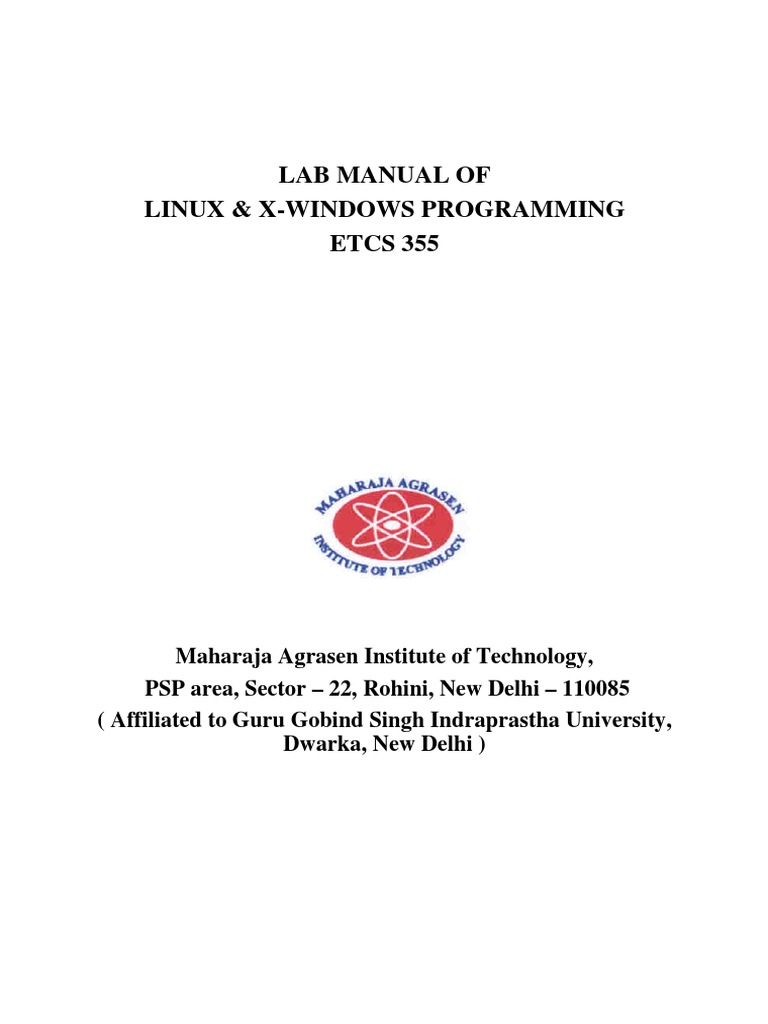 LAB MANUAL OF
LINUX & X-WINDOWS PROGRAMMING
ETCS 355

MAHARAJA AGRASEN
INSTITUTE OF TECHNOLOGY

Maharaja Agrasen Institute of Technology,
PSP area, Sector – 22, Rohini, New Delhi – 110085
( Affiliated to Guru Gobind Singh Indraprastha University, Dwarka, New Delhi )